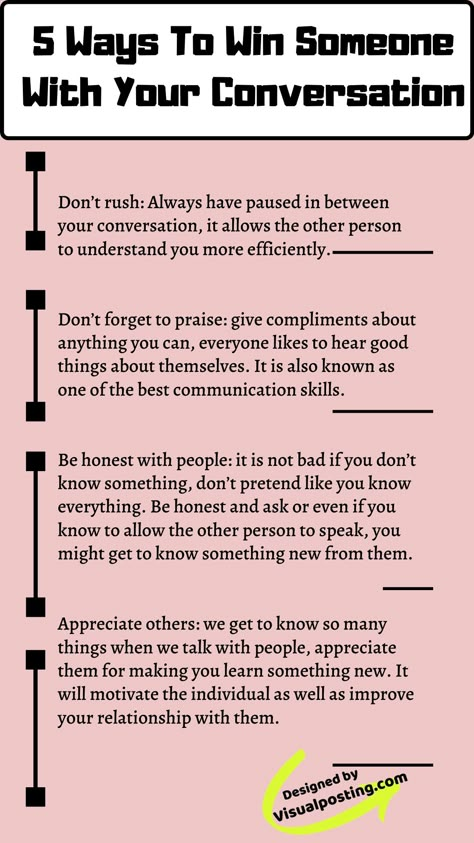 5 Ways To Win Someone With Your Conversation

Don't rush: Always have paused in between your conversation, it allows the other person to understand you more efficiently.

Don't forget to praise: give compliments about anything you can, everyone likes to hear good things about themselves. It is also known as one of the best communication skills.

Be honest with people: it is not bad if you don't know something, don't pretend like you know everything. Be honest and ask or even if you know to allow the other person to speak, you might get to know something new from them.

Appreciate others: we get to know so many things when we talk with people, appreciate them for making you learn something new. It will motivate the individual as well as improve your relationship with them.

Designed by Visualposting.com